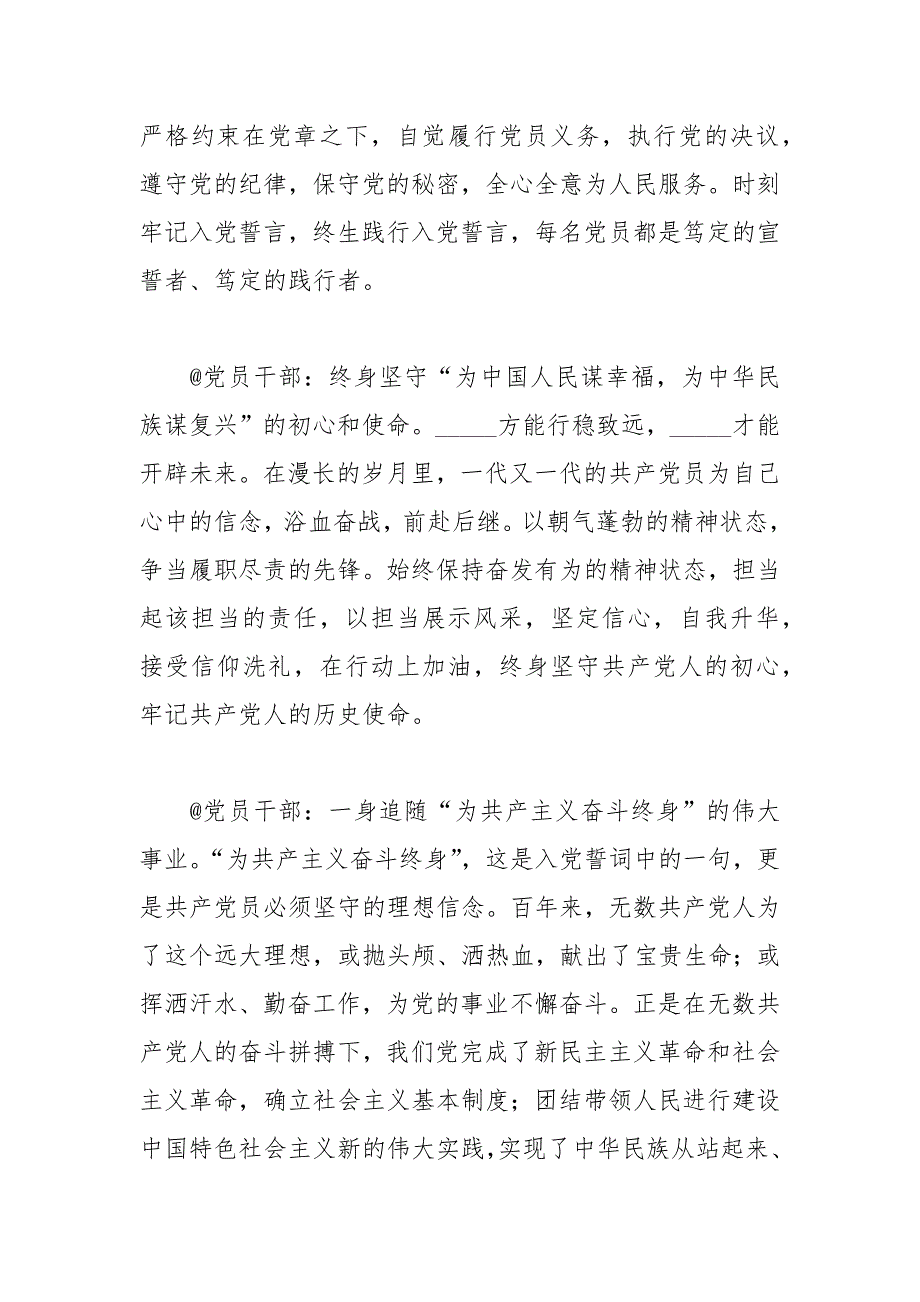 严格约束在党章之下，自觉履行党员义务，执行党的决议，遵守党的纪律，保守党的秘密，全心全意为人民服务。时刻牢记入党誓言，终生践行入党誓言，每名党员都是笃定的宣誓者、笃定的践行者。

@党员干部：终身坚守“为中国人民谋幸福，为中华民族谋复兴”的初心和使命。_____方能行稳致远，_____才能开辟未来。在漫长的岁月里，一代又一代的共产党员为自己心中的信念，浴血奋战，前赴后继。以朝气蓬勃的精神状态，争当履职尽责的先锋。始终保持奋发有为的精神状态，担当起该担当的责任，以担当展示风采，坚定信心，自我升华，接受信仰洗礼，在行动上加油，终身坚守共产党人的初心，牢记共产党人的历史使命。

@党员干部：一身追随“为共产主义奋斗终身”的伟大事业。“为共产主义奋斗终身”，这是入党誓词中的一句，更是共产党员必须坚守的理想信念。百年来，无数共产党人为了这个远大理想，或抛头颅、洒热血，献出了宝贵生命；或挥洒汗水、勤奋工作，为党的事业不懈奋斗。正是在无数共产党人的奋斗拼搏下，我们党完成了新民主主义革命和社会主义革命，确立社会主义基本制度；团结带领人民进行建设中国特色社会主义新的伟大实践，实现了中华民族从站起来、